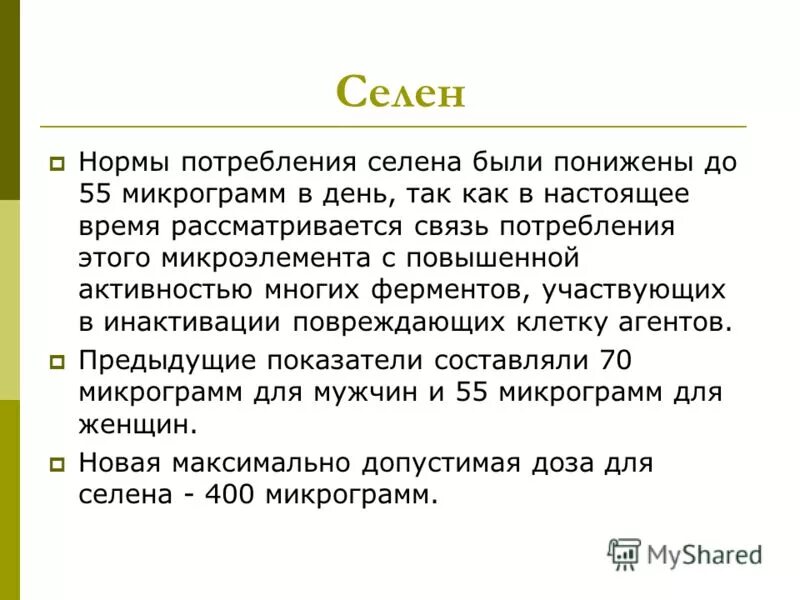 Селен

Нормы потребления селена были понижены до 55 микрограмм в день, так как в настоящее время рассматривается связь потребления этого микроэлемента с повышенной активностью многих ферментов, участвующих в инактивации повреждающих клетку агентов.

Предыдущие показатели составляли 70 микрограмм для мужчин и 55 микрограмм для женщин.

Новая максимально допустимая доза для селена - 400 микрограмм.

MyShared